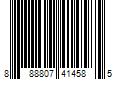 8 88807 41458 5